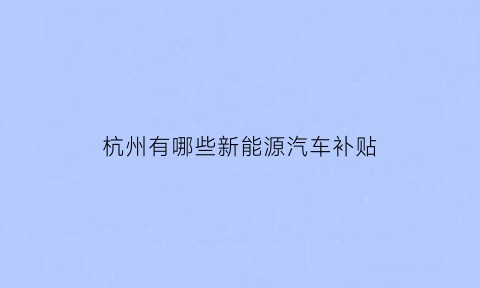 杭州有哪些新能源汽车补贴